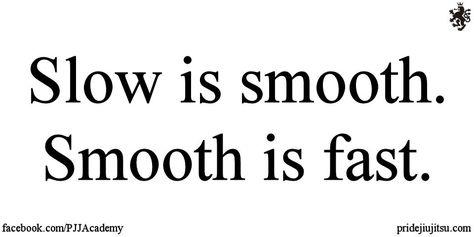 Slow is smooth.
Smooth is fast.

facebook.com/PJJAcademy

pridejiujitsu.com